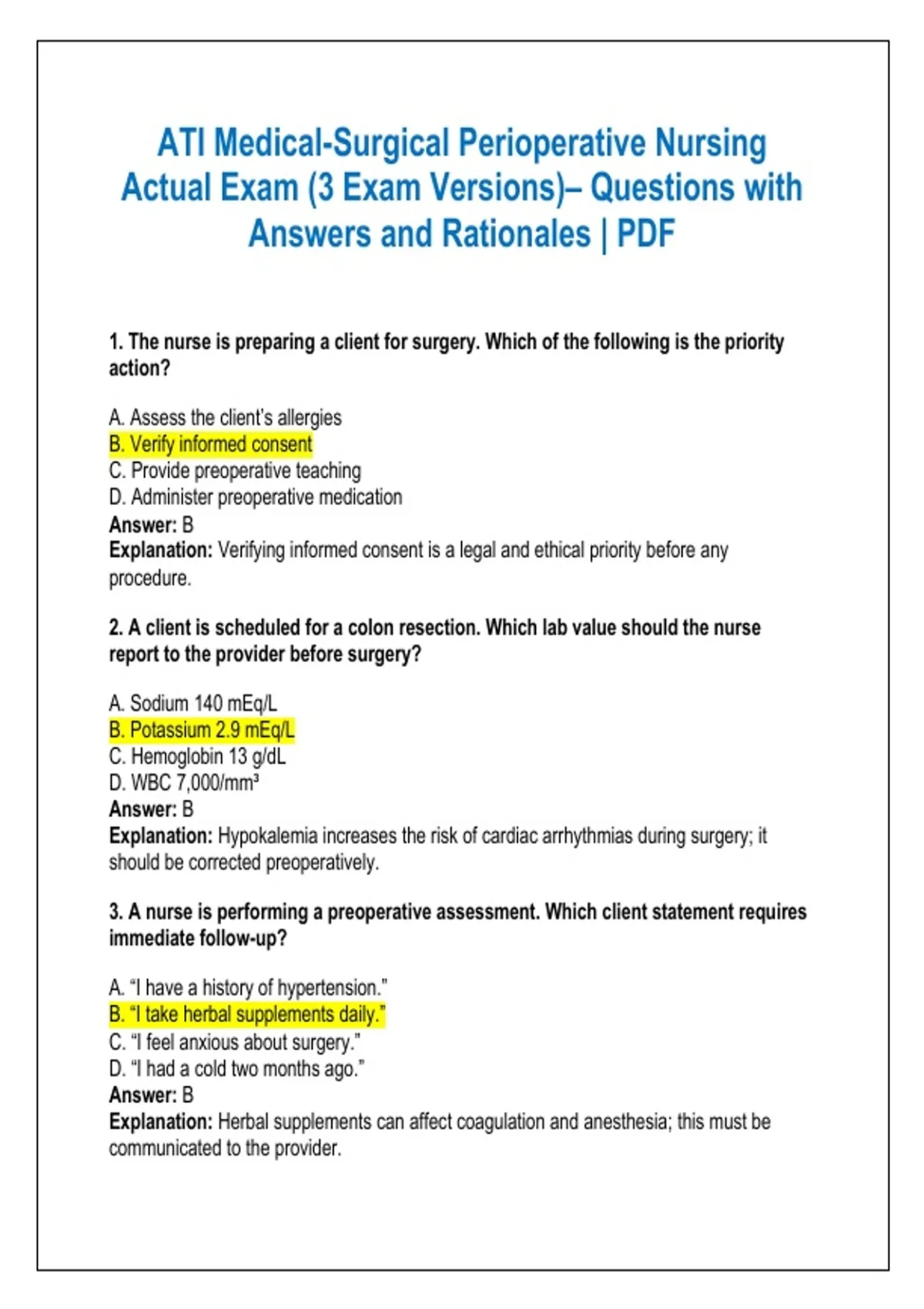 ATI Medical-Surgical Perioperative Nursing Actual Exam (3 Exam Versions)– Questions with Answers and Rationales | PDF

1. The nurse is preparing a client for surgery. Which of the following is the priority action?

A. Assess the client's allergies
B. Verify informed consent
C. Provide preoperative teaching
D. Administer preoperative medication
Answer: B
Explanation: Verifying informed consent is a legal and ethical priority before any procedure.

2. A client is scheduled for a colon resection. Which lab value should the nurse report to the provider before surgery?

A. Sodium 140 mEq/L
B. Potassium 2.9 mEq/L
C. Hemoglobin 13 g/dL
D. WBC 7,000/mm³
Answer: B
Explanation: Hypokalemia increases the risk of cardiac arrhythmias during surgery; it should be corrected preoperatively.

3. A nurse is performing a preoperative assessment. Which client statement requires immediate follow-up?

A. "I have a history of hypertension."
B. "I take herbal supplements daily."
C. "I feel anxious about surgery."
D. "I had a cold two months ago."
Answer: B
Explanation: Herbal supplements can affect coagulation and anesthesia; this must be communicated to the provider.